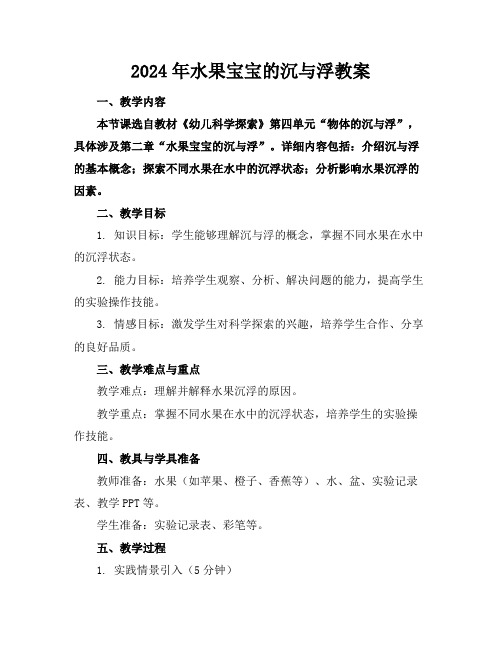 2024年水果宝宝的沉与浮教案

一、教学内容

本节课选自教材《幼儿科学探索》第四单元“物体的沉与浮”，具体涉及第二章“水果宝宝的沉与浮”。详细内容包括：介绍沉与浮的基本概念；探索不同水果在水中的沉浮状态；分析影响水果沉浮的因素。

二、教学目标

1. 知识目标：学生能够理解沉与浮的概念，掌握不同水果在水中的沉浮状态。

2. 能力目标：培养学生观察、分析、解决问题的能力，提高学生的实验操作技能。

3. 情感目标：激发学生对科学探索的兴趣，培养学生合作、分享的良好品质。

三、教学难点与重点

教学难点：理解并解释水果沉浮的原因。

教学重点：掌握不同水果在水中的沉浮状态，培养学生的实验操作技能。

四、教具与学具准备

教师准备：水果（如苹果、橙子、香蕉等）、水、盆、实验记录表、教学PPT等。

学生准备：实验记录表、彩笔等。

五、教学过程

1. 实践情景引入（5分钟）